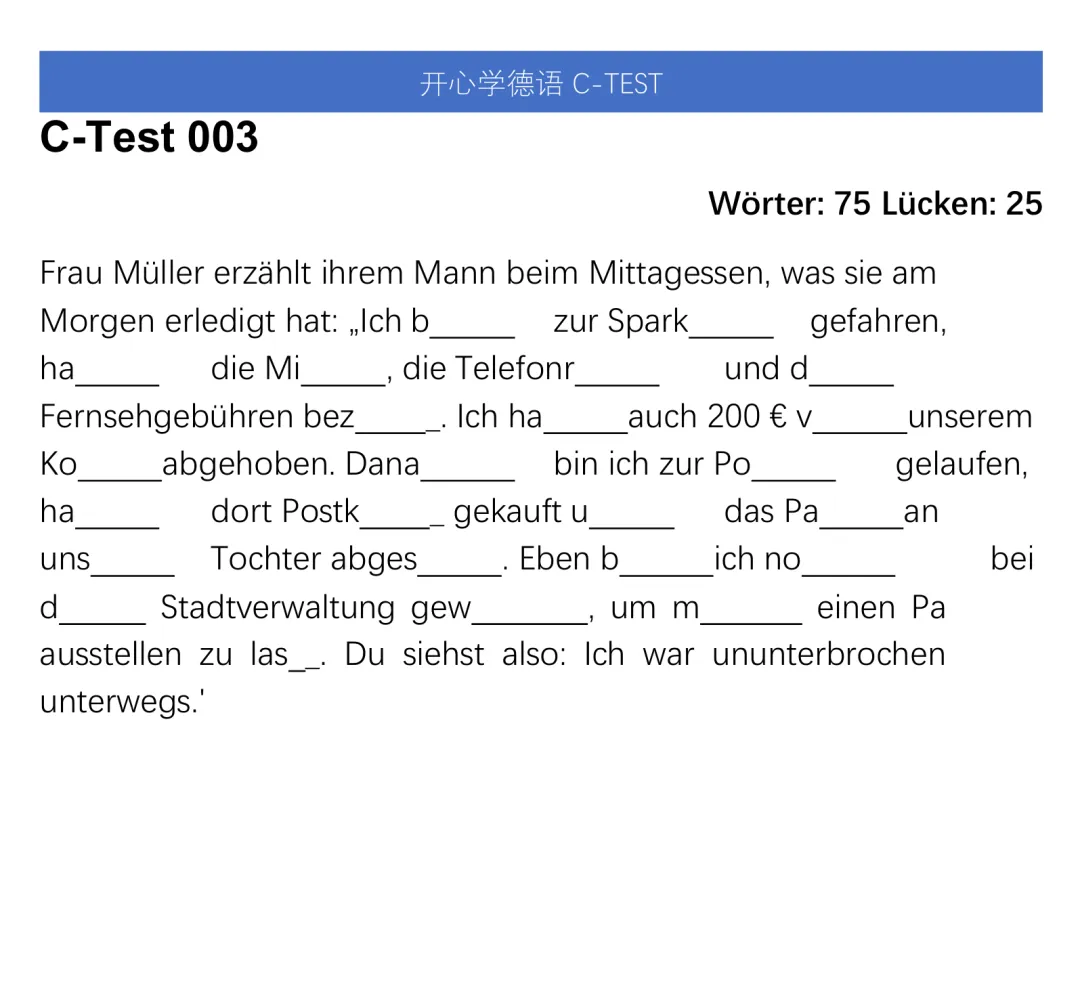 开心学德语 C-TEST

C-Test 003

Wörter: 75 Lücken: 25

Frau Müller erzählt ihrem Mann beim Mittagessen, was sie am Morgen erledigt hat: „Ich b____ zur Spark____ gefahren, ha____ die Mi____, die Telefonr____ und d____ Fernsehgebühren bez____. Ich ha____auch 200 € v____unserem Ko____abgehoben. Dana____ bin ich zur Po____ gelaufen, ha____ dort Postk____ gekauft u____ das Pa____an uns____ Tochter abges____. Eben b____ich no____ bei d____ Stadtverwaltung gew____, um m____ einen Pa ausstellen zu las____. Du siehst also: Ich war ununterbrochen unterwegs.'